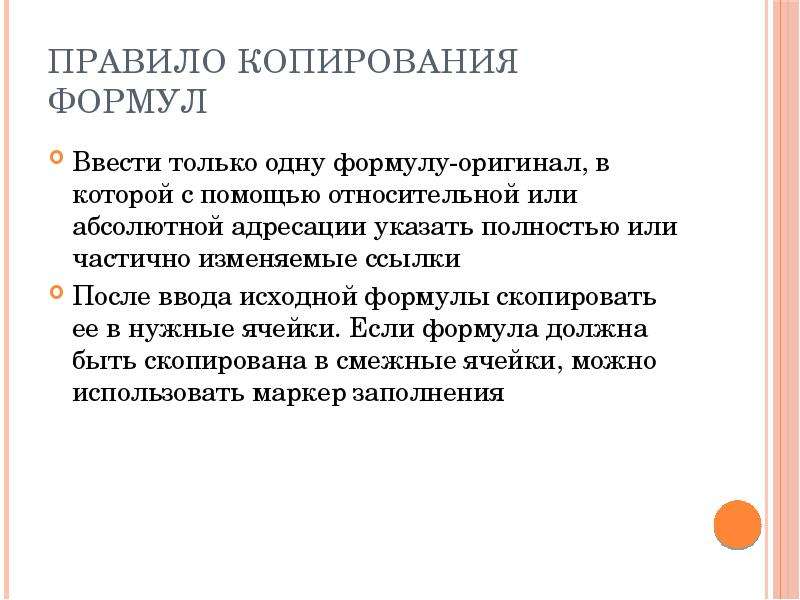 ПРАВИЛО КОПИРОВАНИЯ ФОРМУЛ

Ввести только одну формулу-оригинал, в которой с помощью относительной или абсолютной адресации указать полностью или частично изменяемые ссылки

После ввода исходной формулы скопировать ее в нужные ячейки. Если формула должна быть скопирована в смежные ячейки, можно использовать маркер заполнения